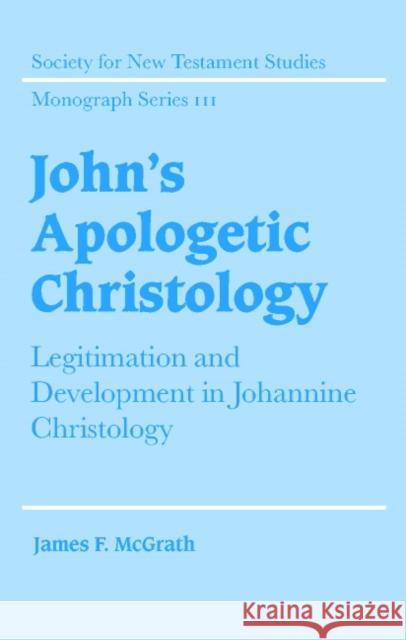 Society for New Testament Studies

Monograph Series 111

John's Apologetic Christology

Legitimation and Development in Johannine Christology

James F. McGrath